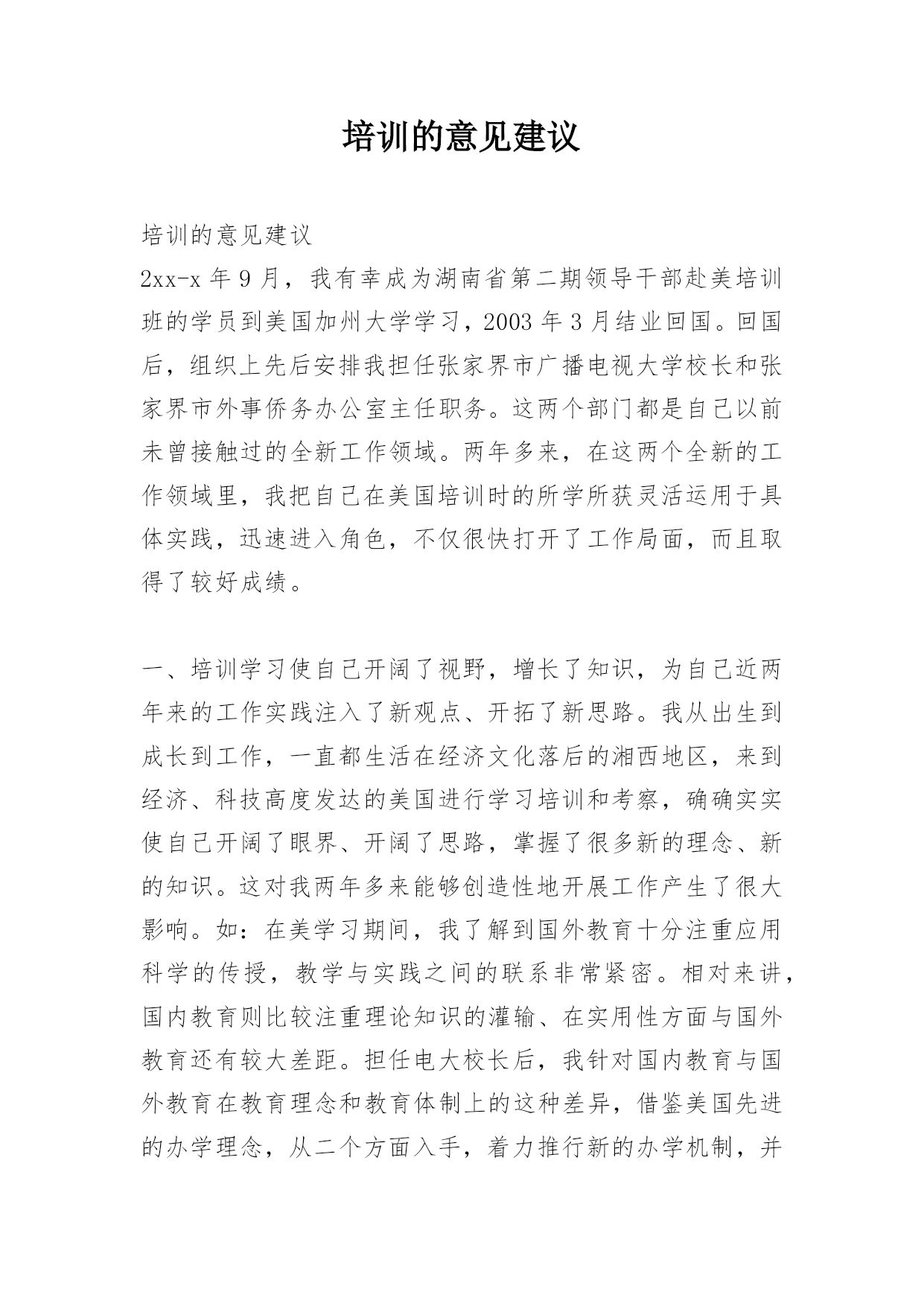 培训的意见建议

培训的意见建议

2xx-x 年 9 月，我有幸成为湖南省第二期领导干部赴美培训班的学员到美国加州大学学习，2003 年 3 月结业回国。回国后，组织上先后安排我担任张家界市广播电视大学校长和张家界市外事侨务办公室主任职务。这两个部门都是自己以前未曾接触过的全新工作领域。两年多来，在这两个全新的工作领域里，我把自己在美国培训时的所学所获灵活运用于具体实践，迅速进入角色，不仅很快打开了工作局面，而且取得了较好成绩。

一、培训学习使自己开阔了视野，增长了知识，为自己近两年来的工作实践注入了新观点、开拓了新思路。我从出生到成长到工作，一直都生活在经济文化落后的湘西地区，来到经济、科技高度发达的美国进行学习培训和考察，确确实实使自己开阔了眼界、开阔了思路，掌握了很多新的理念、新的知识。这对我两年多来能够创造性地开展工作产生了很大影响。如：在美学习期间，我了解到国外教育十分注重应用科学的传授，教学与实践之间的联系非常紧密。相对来讲，国内教育则比较注重理论知识的灌输、在实用性方面与国外教育还有较大差距。担任电大校长后，我针对国内教育与国外教育在教育理念和教育体制上的这种差异，借鉴美国先进的办学理念，从二个方面入手，着力推行新的办学机制，并